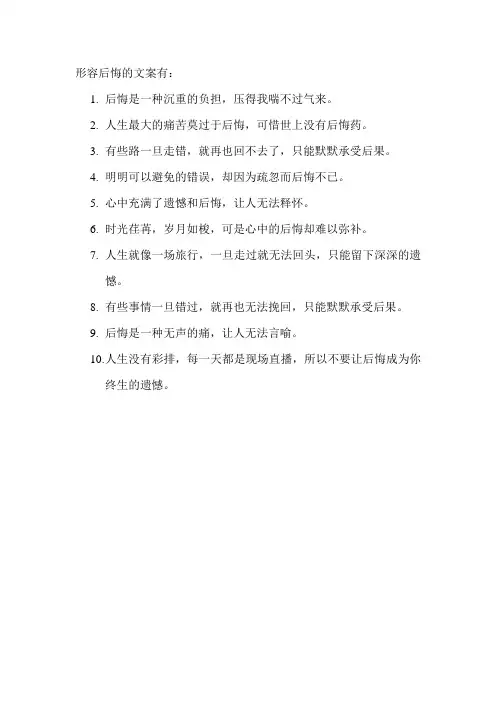 形容后悔的文案有：

1. 后悔是一种沉重的负担，压得我喘不过气来。

2. 人生最大的痛苦莫过于后悔，可惜世上没有后悔药。

3. 有些路一旦走错，就再也回不去了，只能默默承受后果。

4. 明明可以避免的错误，却因为疏忽而后悔不已。

5. 心中充满了遗憾和后悔，让人无法释怀。

6. 时光荏苒，岁月如梭，可是心中的后悔却难以弥补。

7. 人生就像一场旅行，一旦走过就无法回头，只能留下深深的遗憾。

8. 有些事情一旦错过，就再也无法挽回，只能默默承受后果。

9. 后悔是一种无声的痛，让人无法言喻。

10. 人生没有彩排，每一天都是现场直播，所以不要让后悔成为你终生的遗憾。